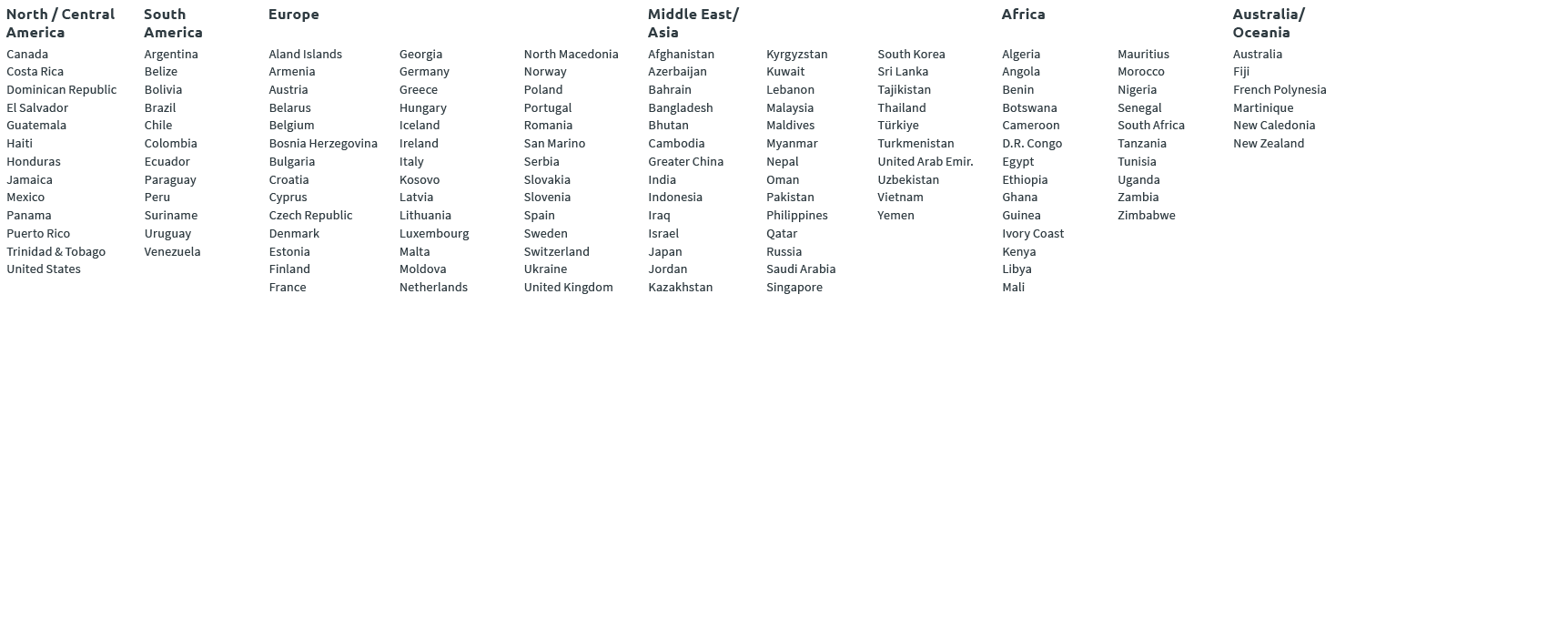 North / Central America

Canada
Costa Rica
Dominican Republic
El Salvador
Guatemala
Haiti
Honduras
Jamaica
Mexico
Panama
Puerto Rico
Trinidad & Tobago
United States

South America

Argentina
Belize
Bolivia
Brazil
Chile
Colombia
Ecuador
Paraguay
Peru
Suriname
Uruguay
Venezuela

Europe

Aland Islands
Armenia
Austria
Belarus
Belgium
Bosnia Herzegovina
Bulgaria
Croatia
Cyprus
Czech Republic
Denmark
Estonia
Finland
France

Georgia
Germany
Greece
Hungary
Iceland
Ireland
Italy
Kosovo
Latvia
Lithuania
Luxembourg
Malta
Moldova
Netherlands

North Macedonia
Norway
Poland
Portugal
Romania
San Marino
Serbia
Slovakia
Slovenia
Spain
Sweden
Switzerland
Ukraine
United Kingdom

Middle East/ Asia

Afghanistan
Azerbaijan
Bahrain
Bangladesh
Bhutan
Cambodia
Greater China
India
Indonesia
Iraq
Israel
Japan
Jordan
Kazakhstan

Kyrgyzstan
Kuwait
Lebanon
Malaysia
Maldives
Myanmar
Nepal
Oman
Pakistan
Philippines
Qatar
Russia
Saudi Arabia
Singapore

South Korea
Sri Lanka
Tajikistan
Thailand
Türkiye
Turkmenistan
United Arab Emir.
Uzbekistan
Vietnam
Yemen

Africa

Algeria
Angola
Benin
Botswana
Cameroon
D.R. Congo
Egypt
Ethiopia
Ghana
Guinea
Ivory Coast
Kenya
Libya
Mali

Mauritius
Morocco
Nigeria
Senegal
South Africa
Tanzania
Tunisia
Uganda
Zambia
Zimbabwe

Australia/ Oceania

Australia
Fiji
French Polynesia
Martinique
New Caledonia
New Zealand